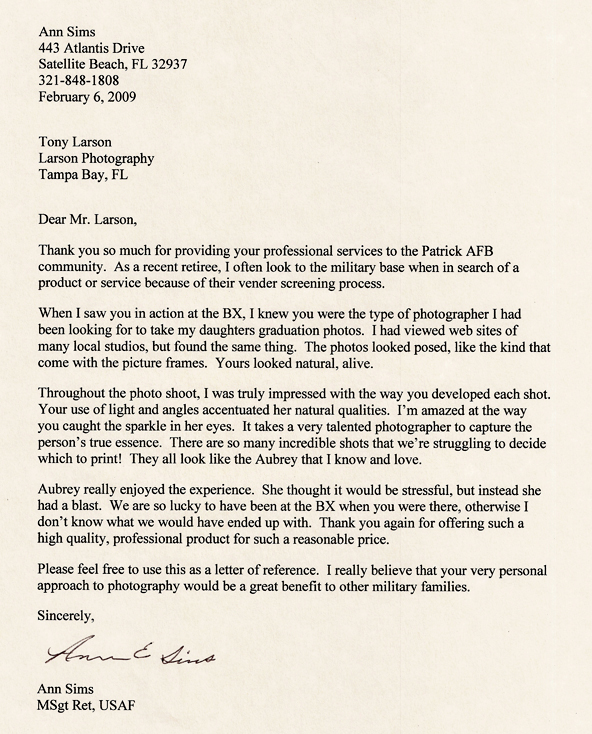 Ann Sims
443 Atlantis Drive
Satellite Beach, FL 32937
321-848-1808
February 6, 2009

Tony Larson
Larson Photography
Tampa Bay, FL

Dear Mr. Larson,

Thank you so much for providing your professional services to the Patrick AFB community. As a recent retiree, I often look to the military base when in search of a product or service because of their vender screening process.

When I saw you in action at the BX, I knew you were the type of photographer I had been looking for to take my daughters graduation photos. I had viewed web sites of many local studios, but found the same thing. The photos looked posed, like the kind that come with the picture frames. Yours looked natural, alive.

Throughout the photo shoot, I was truly impressed with the way you developed each shot. Your use of light and angles accentuated her natural qualities. I'm amazed at the way you caught the sparkle in her eyes. It takes a very talented photographer to capture the person's true essence. There are so many incredible shots that we're struggling to decide which to print! They all look like the Aubrey that I know and love.

Aubrey really enjoyed the experience. She thought it would be stressful, but instead she had a blast. We are so lucky to have been at the BX when you were there, otherwise I don't know what we would have ended up with. Thank you again for offering such a high quality, professional product for such a reasonable price.

Please feel free to use this as a letter of reference. I really believe that your very personal approach to photography would be a great benefit to other military families.

Sincerely,

Ann E Sims

Ann Sims
MSgt Ret, USAF